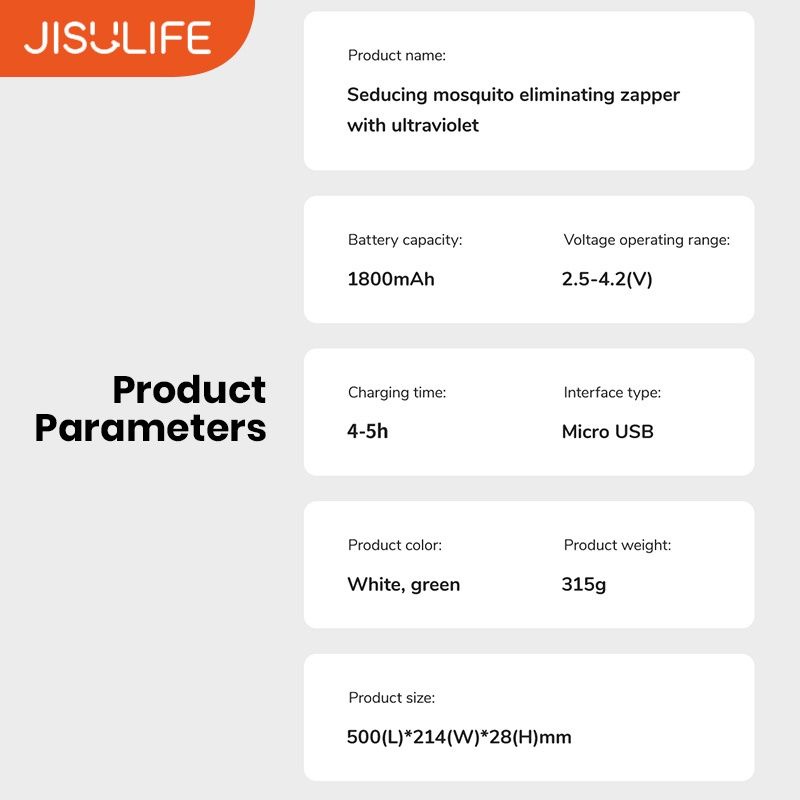 JISULIFE

Product Parameters

Product name:

Seducing mosquito eliminating zapper with ultraviolet

Battery capacity:

1800mAh

Voltage operating range:

2.5-4.2(V)

Charging time:

4-5h

Interface type:

Micro USB

Product color:

White, green

Product weight:

315g

Product size:

500(L)*214(W)*28(H)mm